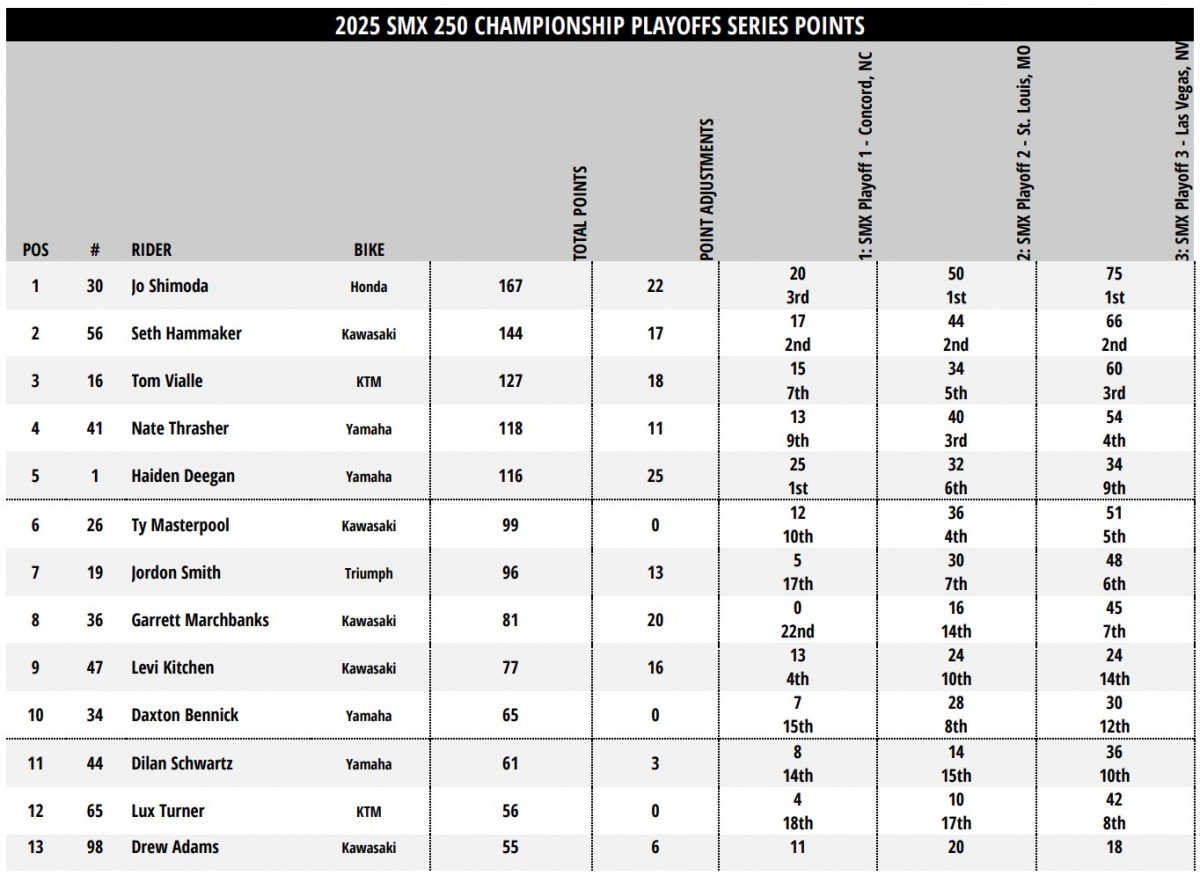 2025 SMX 250 CHAMPIONSHIP PLAYOFFS SERIES POINTS

| POS | # | RIDER | BIKE | TOTAL POINTS | POINT ADJUSTMENTS | 1: SMX Playoff 1 - Concord, NC | 2: SMX Playoff 2 - St. Louis, MO | 3: SMX Playoff 3 - Las Vegas, NV |
|---|---|---|---|---|---|---|---|---|
| 1 | 30 | Jo Shimoda | Honda | 167 | 22 | 20 3rd | 50 1st | 75 1st |
| 2 | 56 | Seth Hammaker | Kawasaki | 144 | 17 | 17 2nd | 44 2nd | 66 2nd |
| 3 | 16 | Tom Vialle | KTM | 127 | 18 | 15 7th | 34 5th | 60 3rd |
| 4 | 41 | Nate Thrasher | Yamaha | 118 | 11 | 13 9th | 40 3rd | 54 4th |
| 5 | 1 | Haiden Deegan | Yamaha | 116 | 25 | 25 1st | 32 6th | 34 9th |
| 6 | 26 | Ty Masterpool | Kawasaki | 99 | 0 | 12 10th | 36 4th | 51 5th |
| 7 | 19 | Jordon Smith | Triumph | 96 | 13 | 5 17th | 30 7th | 48 6th |
| 8 | 36 | Garrett Marchbanks | Kawasaki | 81 | 20 | 0 22nd | 16 14th | 45 7th |
| 9 | 47 | Levi Kitchen | Kawasaki | 77 | 16 | 13 4th | 24 10th | 24 14th |
| 10 | 34 | Daxton Bennick | Yamaha | 65 | 0 | 7 15th | 28 8th | 30 12th |
| 11 | 44 | Dilan Schwartz | Yamaha | 61 | 3 | 8 14th | 14 15th | 36 10th |
| 12 | 65 | Lux Turner | KTM | 56 | 0 | 4 18th | 10 17th | 42 8th |
| 13 | 98 | Drew Adams | Kawasaki | 55 | 6 | 11 | 20 | 18 |